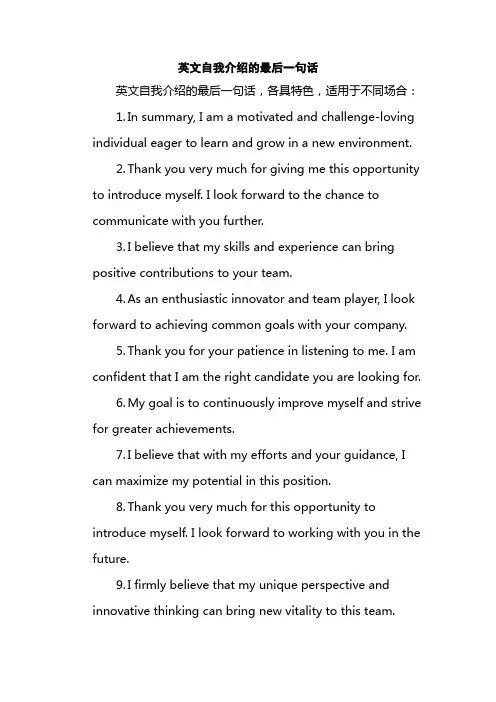 英文自我介绍的最后一句话

英文自我介绍的最后一句话，各具特色，适用于不同场合：

1. In summary, I am a motivated and challenge-loving individual eager to learn and grow in a new environment.

2. Thank you very much for giving me this opportunity to introduce myself. I look forward to the chance to communicate with you further.

3. I believe that my skills and experience can bring positive contributions to your team.

4. As an enthusiastic innovator and team player, I look forward to achieving common goals with your company.

5. Thank you for your patience in listening to me. I am confident that I am the right candidate you are looking for.

6. My goal is to continuously improve myself and strive for greater achievements.

7. I believe that with my efforts and your guidance, I can maximize my potential in this position.

8. Thank you very much for this opportunity to introduce myself. I look forward to working with you in the future.

9. I firmly believe that my unique perspective and innovative thinking can bring new vitality to this team.